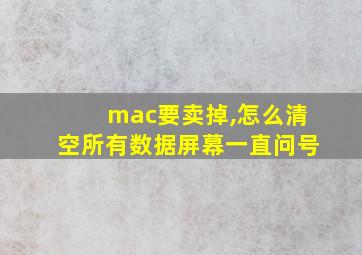 mac要卖掉,怎么清空所有数据屏幕一直问号